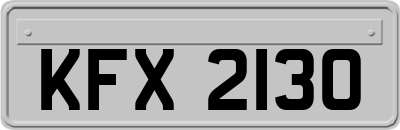 KFX 2130